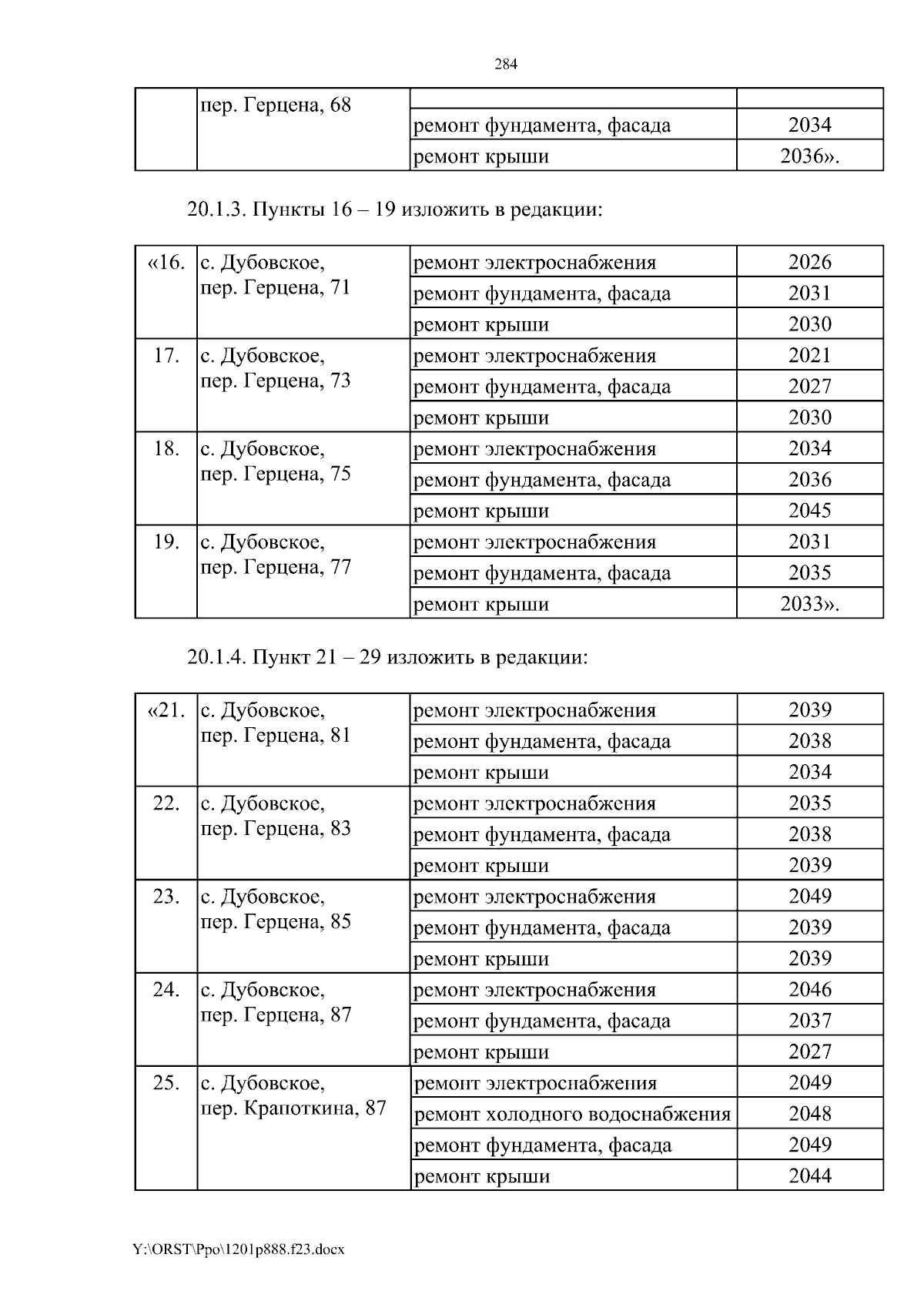 284

|  | пер. Герцена, 68 |  |  |
|---|---|---|---|
|  |  | ремонт фундамента, фасада | 2034 |
|  |  | ремонт крыши | 2036». |

20.1.3. Пункты 16 – 19 изложить в редакции:

| «16. | с. Дубовское, пер. Герцена, 71 | ремонт электроснабжения | 2026 |
|---|---|---|---|
|  |  | ремонт фундамента, фасада | 2031 |
|  |  | ремонт крыши | 2030 |
| 17. | с. Дубовское, пер. Герцена, 73 | ремонт электроснабжения | 2021 |
|  |  | ремонт фундамента, фасада | 2027 |
|  |  | ремонт крыши | 2030 |
| 18. | с. Дубовское, пер. Герцена, 75 | ремонт электроснабжения | 2034 |
|  |  | ремонт фундамента, фасада | 2036 |
|  |  | ремонт крыши | 2045 |
| 19. | с. Дубовское, пер. Герцена, 77 | ремонт электроснабжения | 2031 |
|  |  | ремонт фундамента, фасада | 2035 |
|  |  | ремонт крыши | 2033». |

20.1.4. Пункт 21 – 29 изложить в редакции:

| «21. | с. Дубовское, пер. Герцена, 81 | ремонт электроснабжения | 2039 |
|---|---|---|---|
|  |  | ремонт фундамента, фасада | 2038 |
|  |  | ремонт крыши | 2034 |
| 22. | с. Дубовское, пер. Герцена, 83 | ремонт электроснабжения | 2035 |
|  |  | ремонт фундамента, фасада | 2038 |
|  |  | ремонт крыши | 2039 |
| 23. | с. Дубовское, пер. Герцена, 85 | ремонт электроснабжения | 2049 |
|  |  | ремонт фундамента, фасада | 2039 |
|  |  | ремонт крыши | 2039 |
| 24. | с. Дубовское, пер. Герцена, 87 | ремонт электроснабжения | 2046 |
|  |  | ремонт фундамента, фасада | 2037 |
|  |  | ремонт крыши | 2027 |
| 25. | с. Дубовское, пер. Крапоткина, 87 | ремонт электроснабжения | 2049 |
|  |  | ремонт холодного водоснабжения | 2048 |
|  |  | ремонт фундамента, фасада | 2049 |
|  |  | ремонт крыши | 2044 |

Y:\ORST\Ppo\1201p888.f23.docx